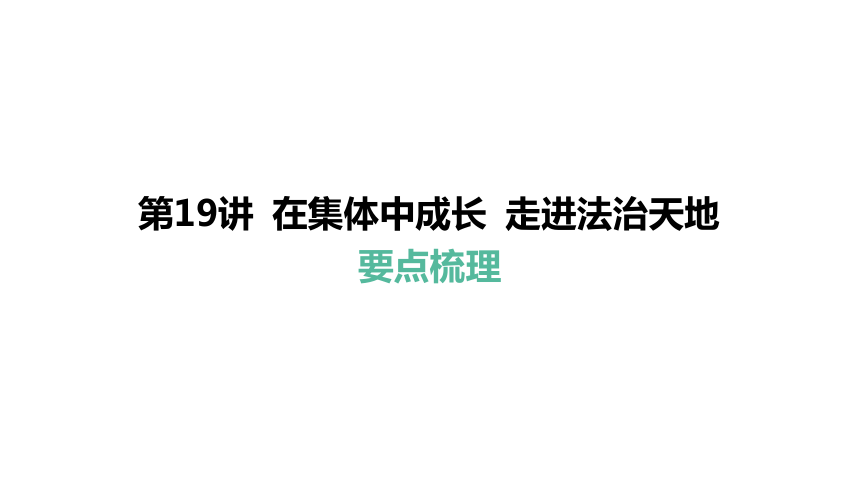 第19讲  在集体中成长  走进法治天地

要点梳理